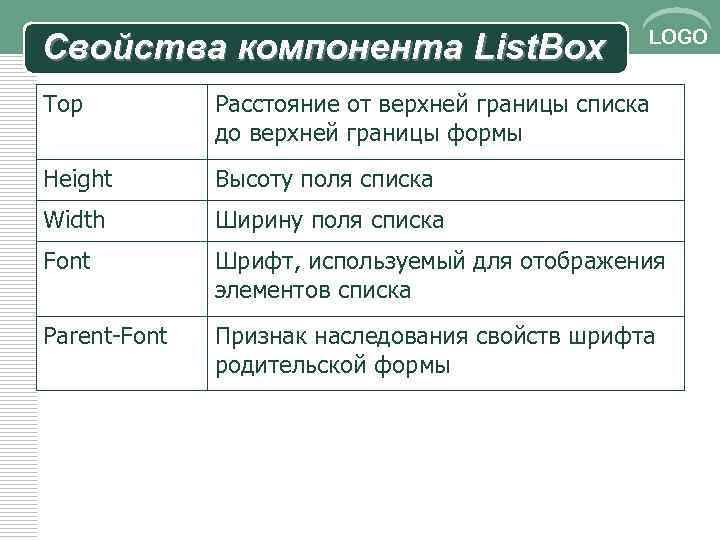 Свойства компонента ListBox

LOGO

| Top | Расстояние от верхней границы списка до верхней границы формы |
|---|---|
| Height | Высоту поля списка |
| Width | Ширину поля списка |
| Font | Шрифт, используемый для отображения элементов списка |
| Parent-Font | Признак наследования свойств шрифта родительской формы |